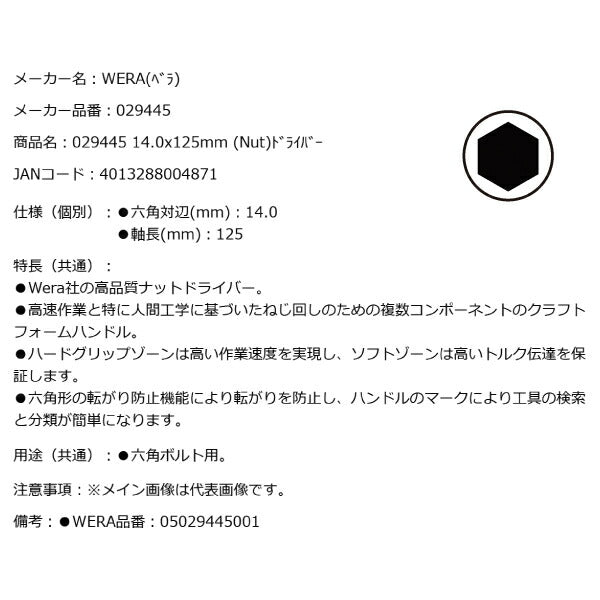 メーカー名：WERA(ﾍﾞﾗ)

メーカー品番：029445

商品名：029445 14.0x125mm (Nut)ﾄﾞﾗｲﾊﾞｰ

JANコード：4013288004871

仕様（個別）：●六角対辺(mm)：14.0
●軸長(mm)：125

特長（共通）：
●Wera社の高品質ナットドライバー。
●高速作業と特に人間工学に基づいたねじ回しのための複数コンポーネントのクラフトフォームハンドル。
●ハードグリップゾーンは高い作業速度を実現し、ソフトゾーンは高いトルク伝達を保証します。
●六角形の転がり防止機能により転がりを防止し、ハンドルのマークにより工具の検索と分類が簡単になります。

用途（共通）：●六角ボルト用。

注意事項：※メイン画像は代表画像です。

備考：●WERA品番：05029445001